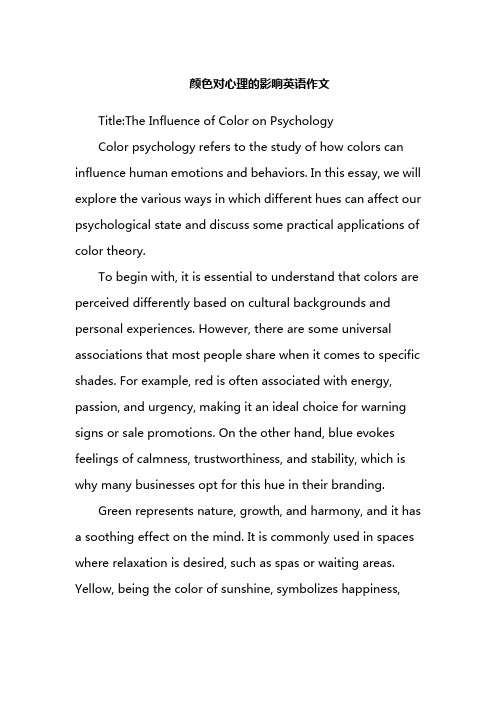 颜色对心理的影响英语作文

Title:The Influence of Color on Psychology

Color psychology refers to the study of how colors can influence human emotions and behaviors. In this essay, we will explore the various ways in which different hues can affect our psychological state and discuss some practical applications of color theory.

To begin with, it is essential to understand that colors are perceived differently based on cultural backgrounds and personal experiences. However, there are some universal associations that most people share when it comes to specific shades. For example, red is often associated with energy, passion, and urgency, making it an ideal choice for warning signs or sale promotions. On the other hand, blue evokes feelings of calmness, trustworthiness, and stability, which is why many businesses opt for this hue in their branding.

Green represents nature, growth, and harmony, and it has a soothing effect on the mind. It is commonly used in spaces where relaxation is desired, such as spas or waiting areas. Yellow, being the color of sunshine, symbolizes happiness,